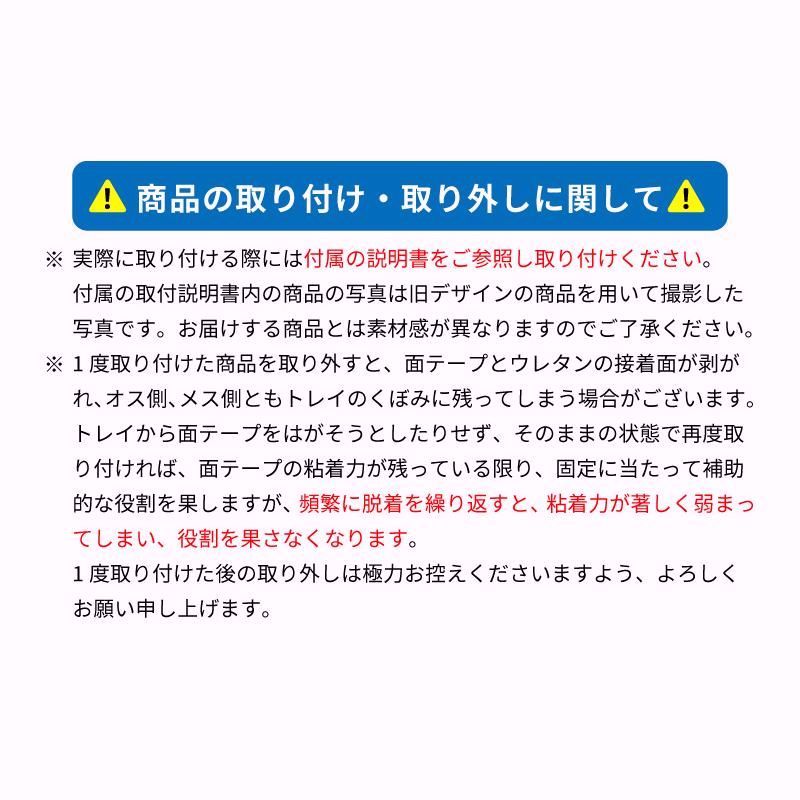 商品の取り付け・取り外しに関して

※ 実際に取り付ける際には付属の説明書をご参照し取り付けください。付属の取付説明書内の商品の写真は旧デザインの商品を用いて撮影した写真です。お届けする商品とは素材感が異なりますのでご了承ください。

※ 1度取り付けた商品を取り外すと、面テープとウレタンの接着面が剥がれ、オス側、メス側ともトレイのくぼみに残ってしまう場合がございます。トレイから面テープをはがそうとしたりせず、そのままの状態で再度取り付ければ、面テープの粘着力が残っている限り、固定に当たって補助的な役割を果しますが、頻繁に脱着を繰り返すと、粘着力が著しく弱まってしまい、役割を果さなくなります。
1度取り付けた後の取り外しは極力お控えくださいますよう、よろしくお願い申し上げます。